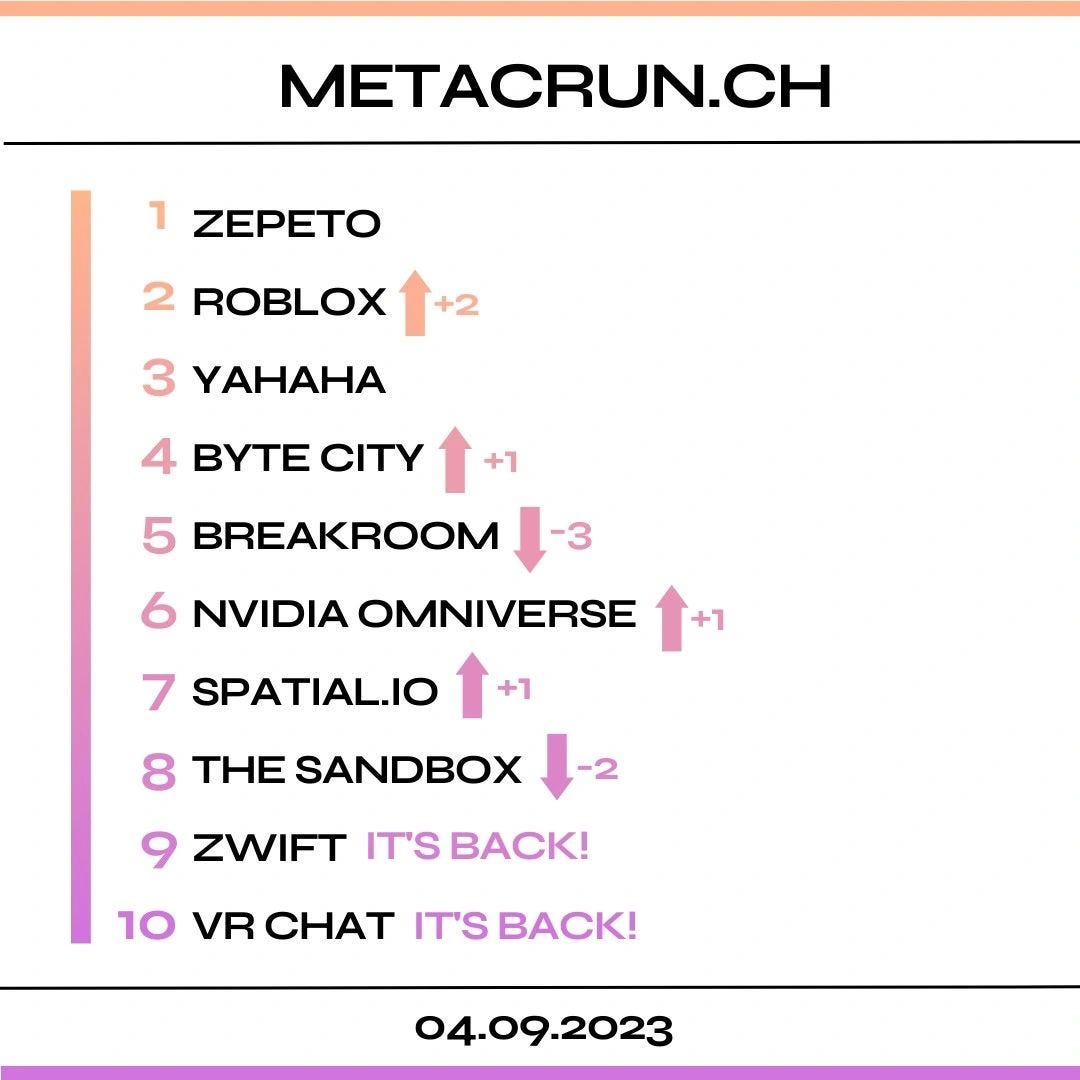 METACRUN.CH

1 ZEPETO
2 ROBLOX ↑ +2
3 YAHAHA
4 BYTE CITY ↑ +1
5 BREAKROOM ↓ -3
6 NVIDIA OMNIVERSE ↑ +1
7 SPATIAL.IO ↑ +1
8 THE SANDBOX ↓ -2
9 ZWIFT IT'S BACK!
10 VR CHAT IT'S BACK!

04.09.2023